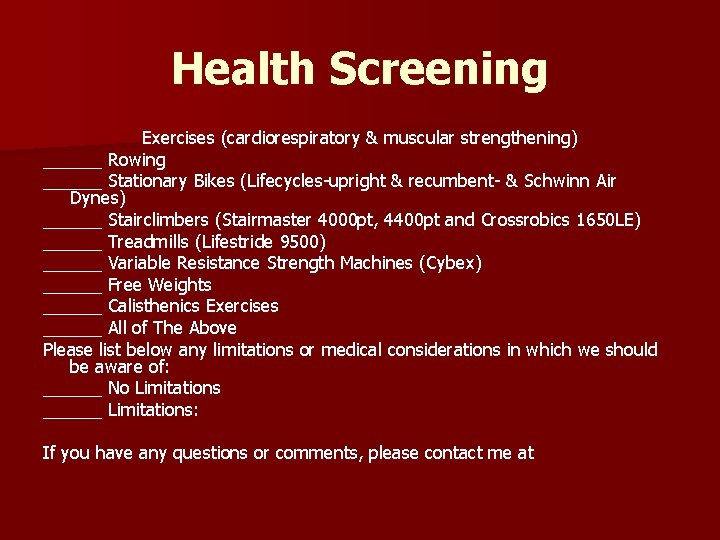 Health Screening

Exercises (cardiorespiratory & muscular strengthening)

______ Rowing

______ Stationary Bikes (Lifecycles-upright & recumbent- & Schwinn Air Dynes)

______ Stairclimbers (Stairmaster 4000pt, 4400pt and Crossrobics 1650LE)

______ Treadmills (Lifestride 9500)

______ Variable Resistance Strength Machines (Cybex)

______ Free Weights

______ Calisthenics Exercises

______ All of The Above

Please list below any limitations or medical considerations in which we should be aware of:

______ No Limitations

______ Limitations:

If you have any questions or comments, please contact me at